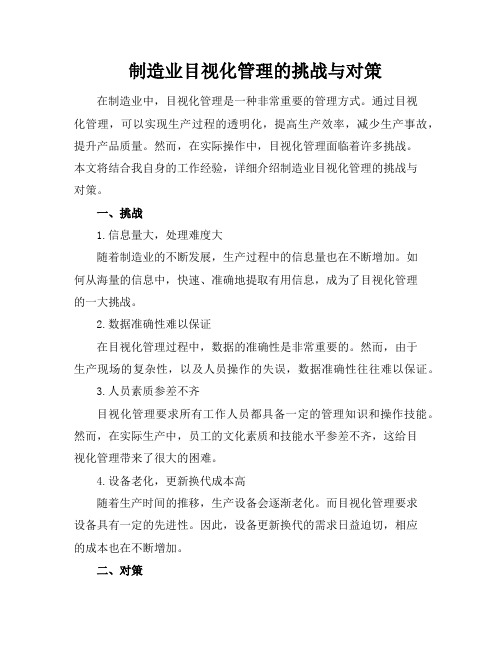 制造业目视化管理的挑战与对策

在制造业中，目视化管理是一种非常重要的管理方式。通过目视化管理，可以实现生产过程的透明化，提高生产效率，减少生产事故，提升产品质量。然而，在实际操作中，目视化管理面临着许多挑战。本文将结合我自身的工作经验，详细介绍制造业目视化管理的挑战与对策。

一、挑战

1. 信息量大，处理难度大

随着制造业的不断发展，生产过程中的信息量也在不断增加。如何从海量的信息中，快速、准确地提取有用信息，成为了目视化管理的一大挑战。

2. 数据准确性难以保证

在目视化管理过程中，数据的准确性是非常重要的。然而，由于生产现场的复杂性，以及人员操作的失误，数据准确性往往难以保证。

3. 人员素质参差不齐

目视化管理要求所有工作人员都具备一定的管理知识和操作技能。然而，在实际生产中，员工的文化素质和技能水平参差不齐，这给目视化管理带来了很大的困难。

4. 设备老化，更新换代成本高

随着生产时间的推移，生产设备会逐渐老化。而目视化管理要求设备具有一定的先进性。因此，设备更新换代的需求日益迫切，相应的成本也在不断增加。

二、对策